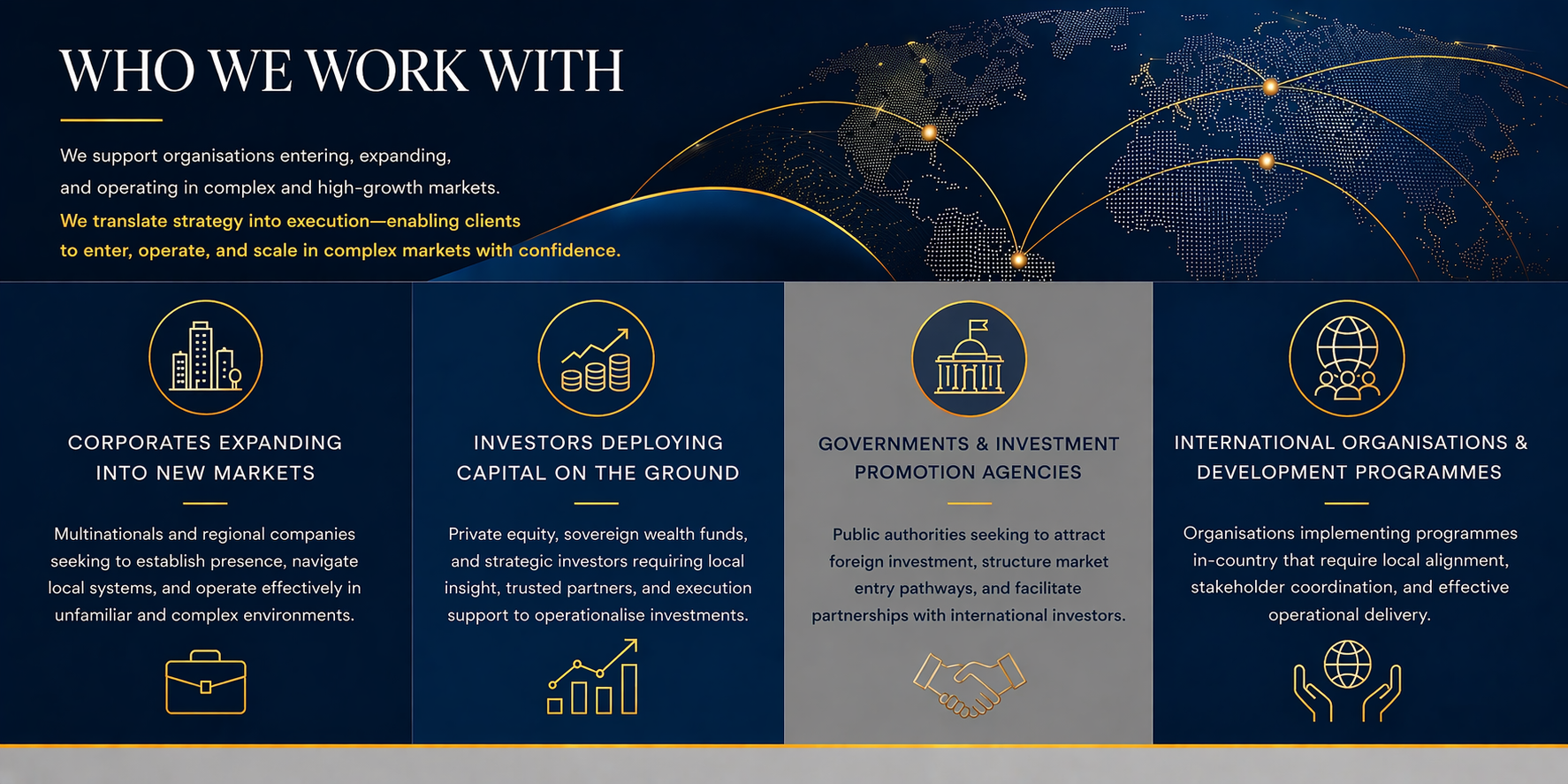 WHO WE WORK WITH

We support organisations entering, expanding, and operating in complex and high-growth markets.

We translate strategy into execution—enabling clients to enter, operate, and scale in complex markets with confidence.

CORPORATES EXPANDING INTO NEW MARKETS

Multinationals and regional companies seeking to establish presence, navigate local systems, and operate effectively in unfamiliar and complex environments.

INVESTORS DEPLOYING CAPITAL ON THE GROUND

Private equity, sovereign wealth funds, and strategic investors requiring local insight, trusted partners, and execution support to operationalise investments.

GOVERNMENTS & INVESTMENT PROMOTION AGENCIES

Public authorities seeking to attract foreign investment, structure market entry pathways, and facilitate partnerships with international investors.

INTERNATIONAL ORGANISATIONS & DEVELOPMENT PROGRAMMES

Organisations implementing programmes in-country that require local alignment, stakeholder coordination, and effective operational delivery.